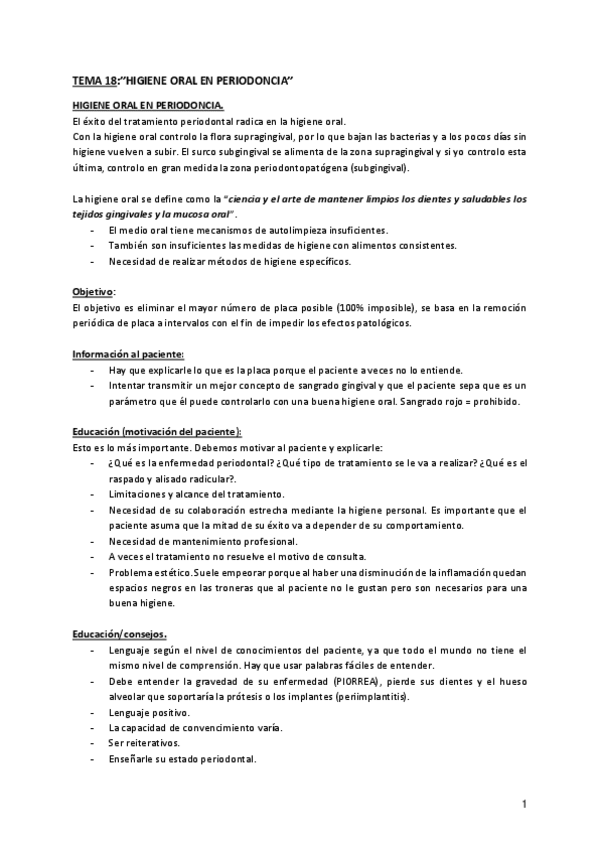 TEMA 18:"HIGIENE ORAL EN PERIODONCIA"

HIGIENE ORAL EN PERIODONCIA.
El éxito del tratamiento periodontal radica en la higiene oral.
Con la higiene oral controlo la flora supragingival, por lo que bajan las bacterias y a los pocos días sin higiene vuelven a subir. El surco subgingival se alimenta de la zona supragingival y si yo controlo esta última, controlo en gran medida la zona periodontopatógena (subgingival).

La higiene oral se define como la "ciencia y el arte de mantener limpios los dientes y saludables los tejidos gingivales y la mucosa oral".
- El medio oral tiene mecanismos de autolimpieza insuficientes.
- También son insuficientes las medidas de higiene con alimentos consistentes.
- Necesidad de realizar métodos de higiene específicos.

Objetivo:
El objetivo es eliminar el mayor número de placa posible (100% imposible), se basa en la remoción periódica de placa a intervalos con el fin de impedir los efectos patológicos.

Información al paciente:
- Hay que explicarle lo que es la placa porque el paciente a veces no lo entiende.
- Intentar transmitir un mejor concepto de sangrado gingival y que el paciente sepa que es un parámetro que él puede controlarlo con una buena higiene oral. Sangrado rojo = prohibido.

Educación (motivación del paciente):
Esto es lo más importante. Debemos motivar al paciente y explicarle:
- ¿Qué es la enfermedad periodontal? ¿Qué tipo de tratamiento se le va a realizar? ¿Qué es el raspado y alisado radicular?.
- Limitaciones y alcance del tratamiento.
- Necesidad de su colaboración estrecha mediante la higiene personal. Es importante que el paciente asuma que la mitad de su éxito va a depender de su comportamiento.
- Necesidad de mantenimiento profesional.
- A veces el tratamiento no resuelve el motivo de consulta.
- Problema estético.Suele empeorar porque al haber una disminución de la inflamación quedan espacios negros en las troneras que al paciente no le gustan pero son necesarios para una buena higiene.

Educación/consejos.
- Lenguaje según el nivel de conocimientos del paciente, ya que todo el mundo no tiene el mismo nivel de comprensión. Hay que usar palabras fáciles de entender.
- Debe entender la gravedad de su enfermedad (PIORREA), pierde sus dientes y el hueso alveolar que soportaría la prótesis o los implantes (periimplantitis).
- Lenguaje positivo.
- La capacidad de convencimiento varía.
- Ser reiterativos.
- Enseñarle su estado periodontal.

1